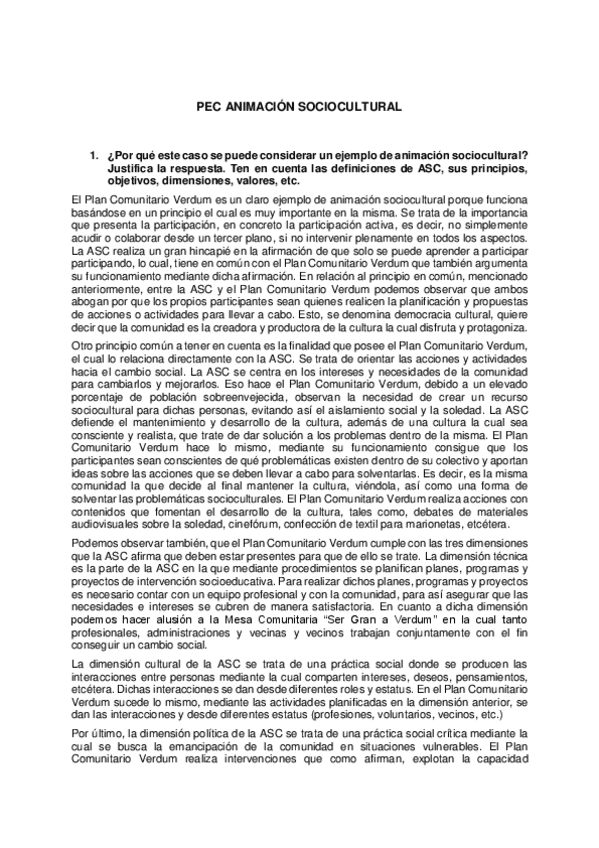 PEC ANIMACIÓN SOCIOCULTURAL

1. ¿Por qué este caso se puede considerar un ejemplo de animación sociocultural? Justifica la respuesta. Ten en cuenta las definiciones de ASC, sus principios, objetivos, dimensiones, valores, etc.

El Plan Comunitario Verdum es un claro ejemplo de animación sociocultural porque funciona basándose en un principio el cual es muy importante en la misma. Se trata de la importancia que presenta la participación, en concreto la participación activa, es decir, no simplemente acudir o colaborar desde un tercer plano, si no intervenir plenamente en todos los aspectos. La ASC realiza un gran hincapié en la afirmación de que solo se puede aprender a participar participando, lo cual, tiene en común con el Plan Comunitario Verdum que también argumenta su funcionamiento mediante dicha afirmación. En relación al principio en común, mencionado anteriormente, entre la ASC y el Plan Comunitario Verdum podemos observar que ambos abogan por que los propios participantes sean quienes realicen la planificación y propuestas de acciones o actividades para llevar a cabo. Esto, se denomina democracia cultural, quiere decir que la comunidad es la creadora y productora de la cultura la cual disfruta y protagoniza.

Otro principio común a tener en cuenta es la finalidad que posee el Plan Comunitario Verdum, el cual lo relaciona directamente con la ASC. Se trata de orientar las acciones y actividades hacia el cambio social. La ASC se centra en los intereses y necesidades de la comunidad para cambiarlos y mejorarlos. Eso hace el Plan Comunitario Verdum, debido a un elevado porcentaje de población sobreenvejecida, observan la necesidad de crear un recurso sociocultural para dichas personas, evitando así el aislamiento social y la soledad. La ASC defiende el mantenimiento y desarrollo de la cultura, además de una cultura la cual sea consciente y realista, que trate de dar solución a los problemas dentro de la misma. El Plan Comunitario Verdum hace lo mismo, mediante su funcionamiento consigue que los participantes sean conscientes de qué problemáticas existen dentro de su colectivo y aportan ideas sobre las acciones que se deben llevar a cabo para solventarlas. Es decir, es la misma comunidad la que decide al final mantener la cultura, viéndola, así como una forma de solventar las problemáticas socioculturales. El Plan Comunitario Verdum realiza acciones con contenidos que fomentan el desarrollo de la cultura, tales como, debates de materiales audiovisuales sobre la soledad, cinefórum, confección de textil para marionetas, etcétera.

Podemos observar también, que el Plan Comunitario Verdum cumple con las tres dimensiones que la ASC afirma que deben estar presentes para que de ello se trate. La dimensión técnica es la parte de la ASC en la que mediante procedimientos se planifican planes, programas y proyectos de intervención socioeducativa. Para realizar dichos planes, programas y proyectos es necesario contar con un equipo profesional y con la comunidad, para así asegurar que las necesidades e intereses se cubren de manera satisfactoria. En cuanto a dicha dimensión podemos hacer alusión a la Mesa Comunitaria "Ser Gran a Verdum" en la cual tanto profesionales, administraciones y vecinas y vecinos trabajan conjuntamente con el fin conseguir un cambio social.

La dimensión cultural de la ASC se trata de una práctica social donde se producen las interacciones entre personas mediante la cual comparten intereses, deseos, pensamientos, etcétera. Dichas interacciones se dan desde diferentes roles y estatus. En el Plan Comunitario Verdum sucede lo mismo, mediante las actividades planificadas en la dimensión anterior, se dan las interacciones y desde diferentes estatus (profesiones, voluntarios, vecinos, etc.)

Por último, la dimensión política de la ASC se trata de una práctica social crítica mediante la cual se busca la emancipación de la comunidad en situaciones vulnerables. El Plan Comunitario Verdum realiza intervenciones que como afirman, explotan la capacidad